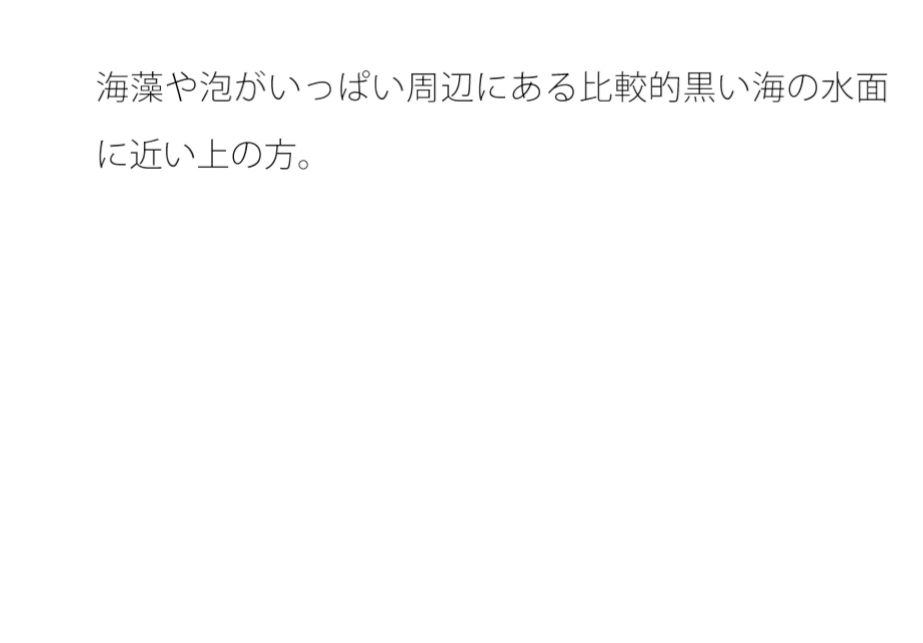 海藻や泡がいっぱい周辺にある比較的黒い海の水面に近い上の方。